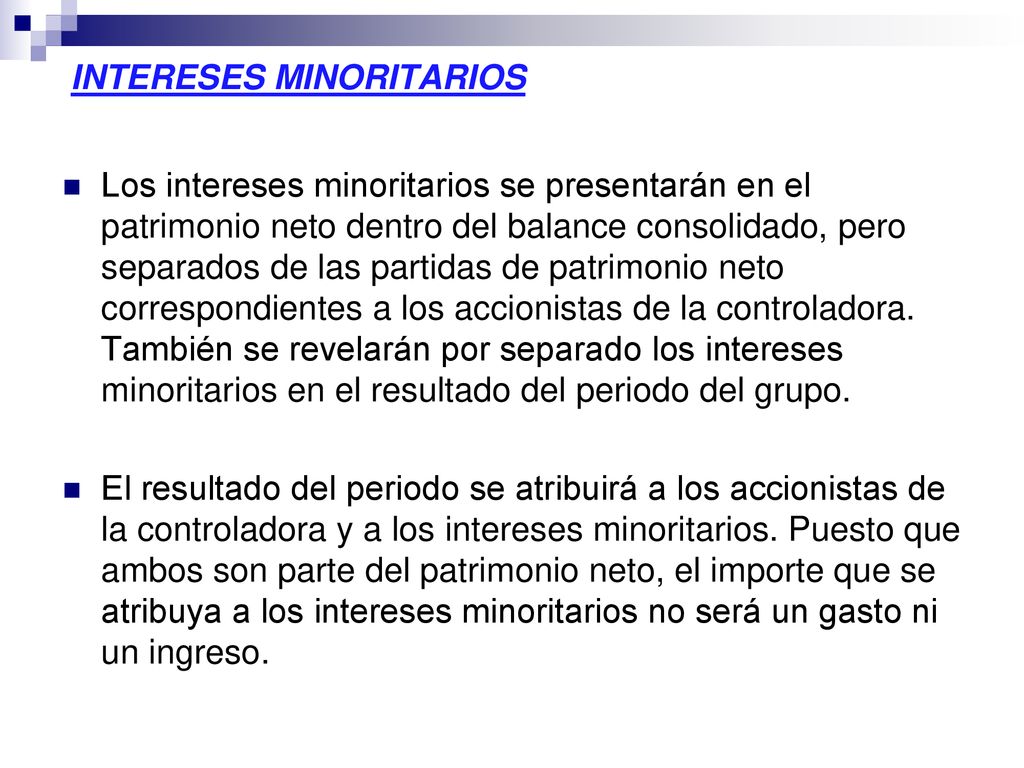 INTERESES MINORITARIOS

Los intereses minoritarios se presentarán en el patrimonio neto dentro del balance consolidado, pero separados de las partidas de patrimonio neto correspondientes a los accionistas de la controladora. También se revelarán por separado los intereses minoritarios en el resultado del periodo del grupo.

El resultado del periodo se atribuirá a los accionistas de la controladora y a los intereses minoritarios. Puesto que ambos son parte del patrimonio neto, el importe que se atribuya a los intereses minoritarios no será un gasto ni un ingreso.